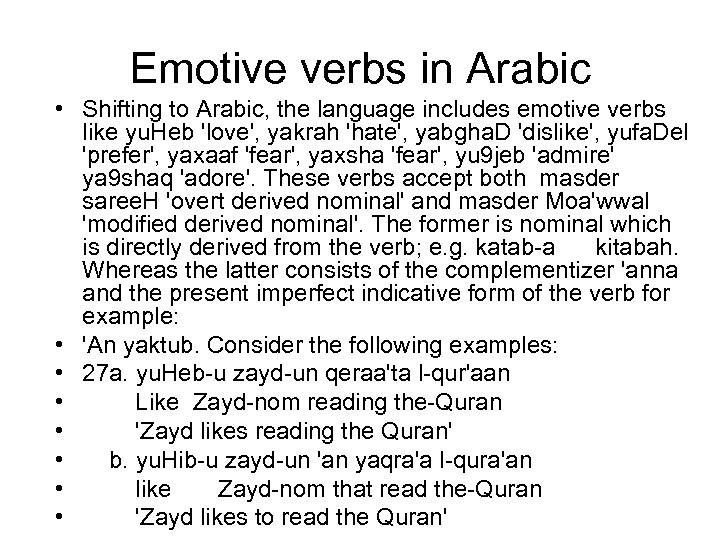 Emotive verbs in Arabic

• Shifting to Arabic, the language includes emotive verbs like yuHeb 'love', yakrah 'hate', yabghaD 'dislike', yufaDel 'prefer', yaxaaf 'fear', yaxsha 'fear', yu9jeb 'admire' ya9shaq 'adore'. These verbs accept both masder sareeH 'overt derived nominal' and masder Moa'wwal 'modified derived nominal'. The former is nominal which is directly derived from the verb; e.g. katab-a kitabah. Whereas the latter consists of the complementizer 'anna and the present imperfect indicative form of the verb for example:
• 'An yaktub. Consider the following examples:
• 27a. yuHeb-u zayd-un qeraa'ta l-qur'aan
• Like Zayd-nom reading the-Quran
• 'Zayd likes reading the Quran'
• b. yuHib-u zayd-un 'an yaqra'a l-qura'an
• like Zayd-nom that read the-Quran
• 'Zayd likes to read the Quran'